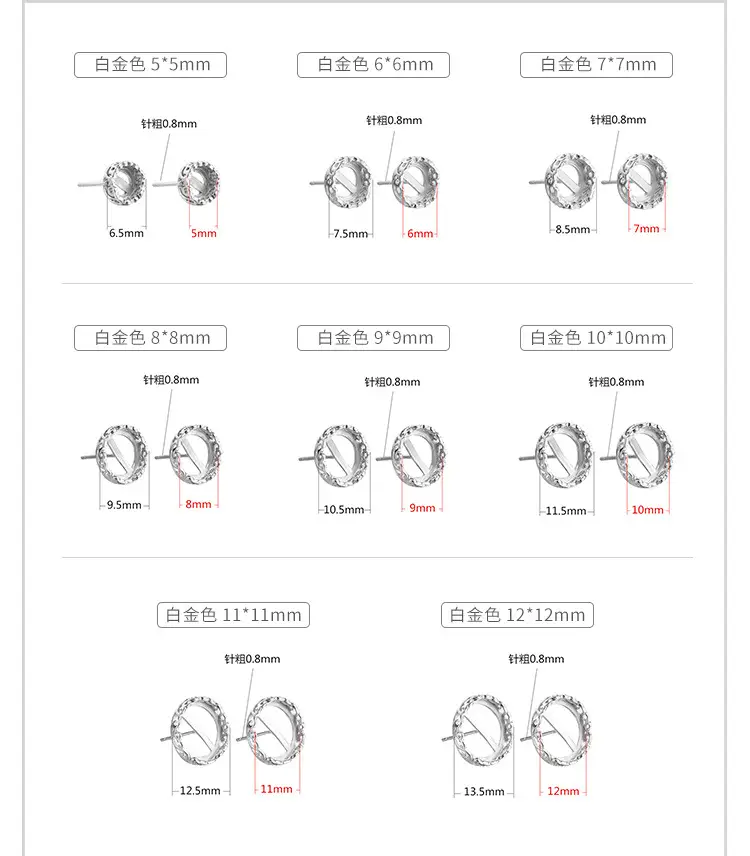 白金色 5*5mm

针粗0.8mm

6.5mm

5mm

白金色 6*6mm

针粗0.8mm

7.5mm

6mm

白金色 7*7mm

针粗0.8mm

8.5mm

7mm

白金色 8*8mm

针粗0.8mm

9.5mm

8mm

白金色 9*9mm

针粗0.8mm

10.5mm

9mm

白金色 10*10mm

针粗0.8mm

11.5mm

10mm

白金色 11*11mm

针粗0.8mm

12.5mm

11mm

白金色 12*12mm

针粗0.8mm

13.5mm

12mm